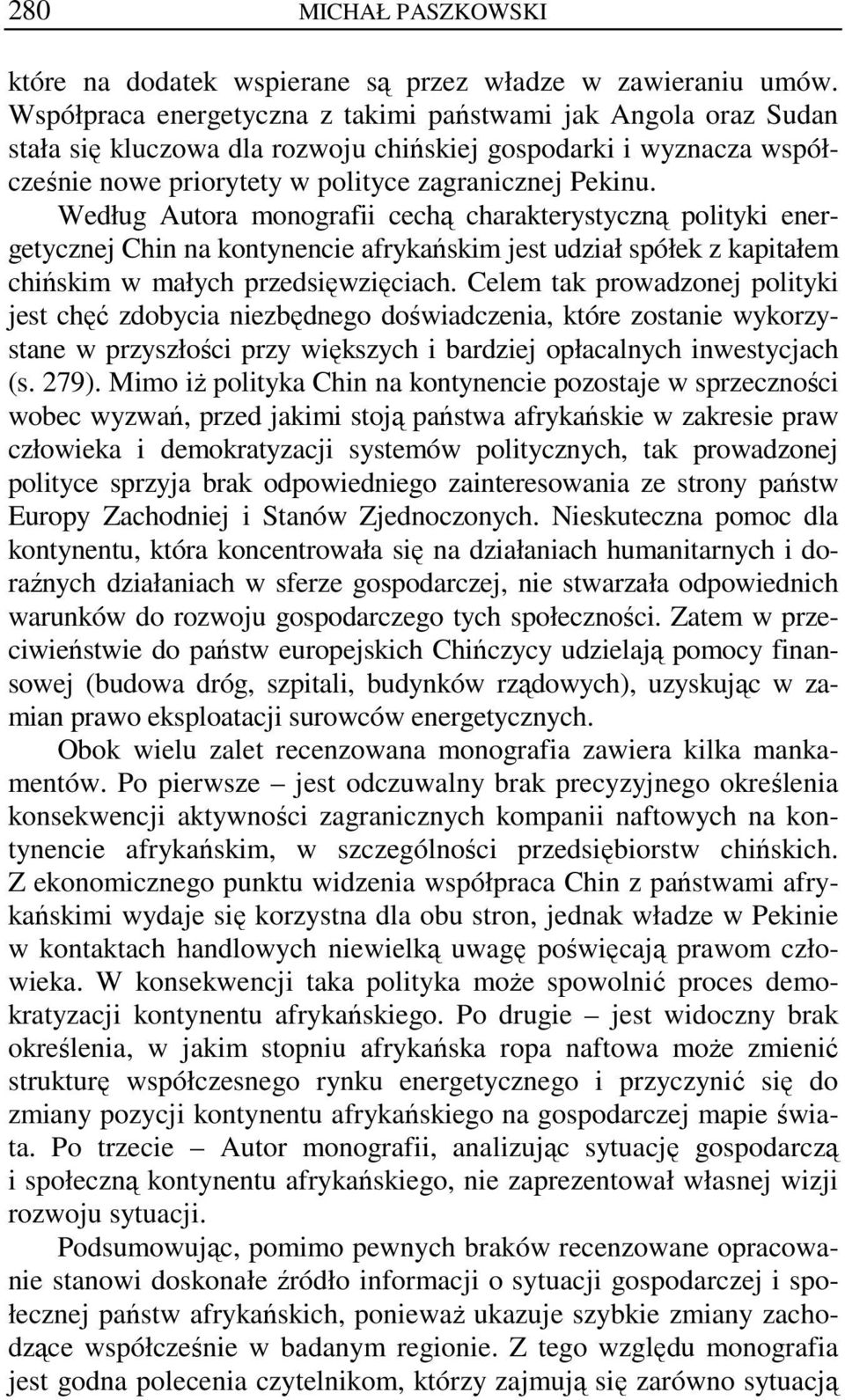 280 MICHAŁ PASZKOWSKI

które na dodatek wspierane są przez władze w zawieraniu umów. Współpraca energetyczna z takimi państwami jak Angola oraz Sudan stała się kluczowa dla rozwoju chińskiej gospodarki i wyznacza współcześnie nowe priorytety w polityce zagranicznej Pekinu.

Według Autora monografii cechą charakterystyczną polityki energetycznej Chin na kontynencie afrykańskim jest udział spółek z kapitałem chińskim w małych przedsięwzięciach. Celem tak prowadzonej polityki jest chęć zdobycia niezbędnego doświadczenia, które zostanie wykorzystane w przyszłości przy większych i bardziej opłacalnych inwestycjach (s. 279). Mimo iż polityka Chin na kontynencie pozostaje w sprzeczności wobec wyzwań, przed jakimi stoją państwa afrykańskie w zakresie praw człowieka i demokratyzacji systemów politycznych, tak prowadzonej polityce sprzyja brak odpowiedniego zainteresowania ze strony państw Europy Zachodniej i Stanów Zjednoczonych. Nieskuteczna pomoc dla kontynentu, która koncentrowała się na działaniach humanitarnych i doraźnych działaniach w sferze gospodarczej, nie stwarzała odpowiednich warunków do rozwoju gospodarczego tych społeczności. Zatem w przeciwieństwie do państw europejskich Chińczycy udzielają pomocy finansowej (budowa dróg, szpitali, budynków rządowych), uzyskując w zamian prawo eksploatacji surowców energetycznych.

Obok wielu zalet recenzowana monografia zawiera kilka mankamentów. Po pierwsze – jest odczuwalny brak precyzyjnego określenia konsekwencji aktywności zagranicznych kompanii naftowych na kontynencie afrykańskim, w szczególności przedsiębiorstw chińskich. Z ekonomicznego punktu widzenia współpraca Chin z państwami afrykańskimi wydaje się korzystna dla obu stron, jednak władze w Pekinie w kontaktach handlowych niewielką uwagę poświęcają prawom człowieka. W konsekwencji taka polityka może spowolnić proces demokratyzacji kontynentu afrykańskiego. Po drugie – jest widoczny brak określenia, w jakim stopniu afrykańska ropa naftowa może zmienić strukturę współczesnego rynku energetycznego i przyczynić się do zmiany pozycji kontynentu afrykańskiego na gospodarczej mapie świata. Po trzecie – Autor monografii, analizując sytuację gospodarczą i społeczną kontynentu afrykańskiego, nie zaprezentował własnej wizji rozwoju sytuacji.

Podsumowując, pomimo pewnych braków recenzowane opracowanie stanowi doskonałe źródło informacji o sytuacji gospodarczej i społecznej państw afrykańskich, ponieważ ukazuje szybkie zmiany zachodzące współcześnie w badanym regionie. Z tego względu monografia jest godna polecenia czytelnikom, którzy zajmują się zarówno sytuacją